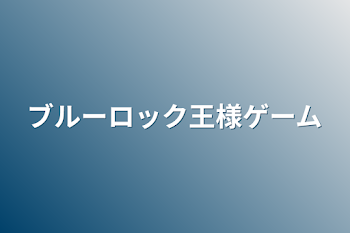 ブルーロック王様ゲーム